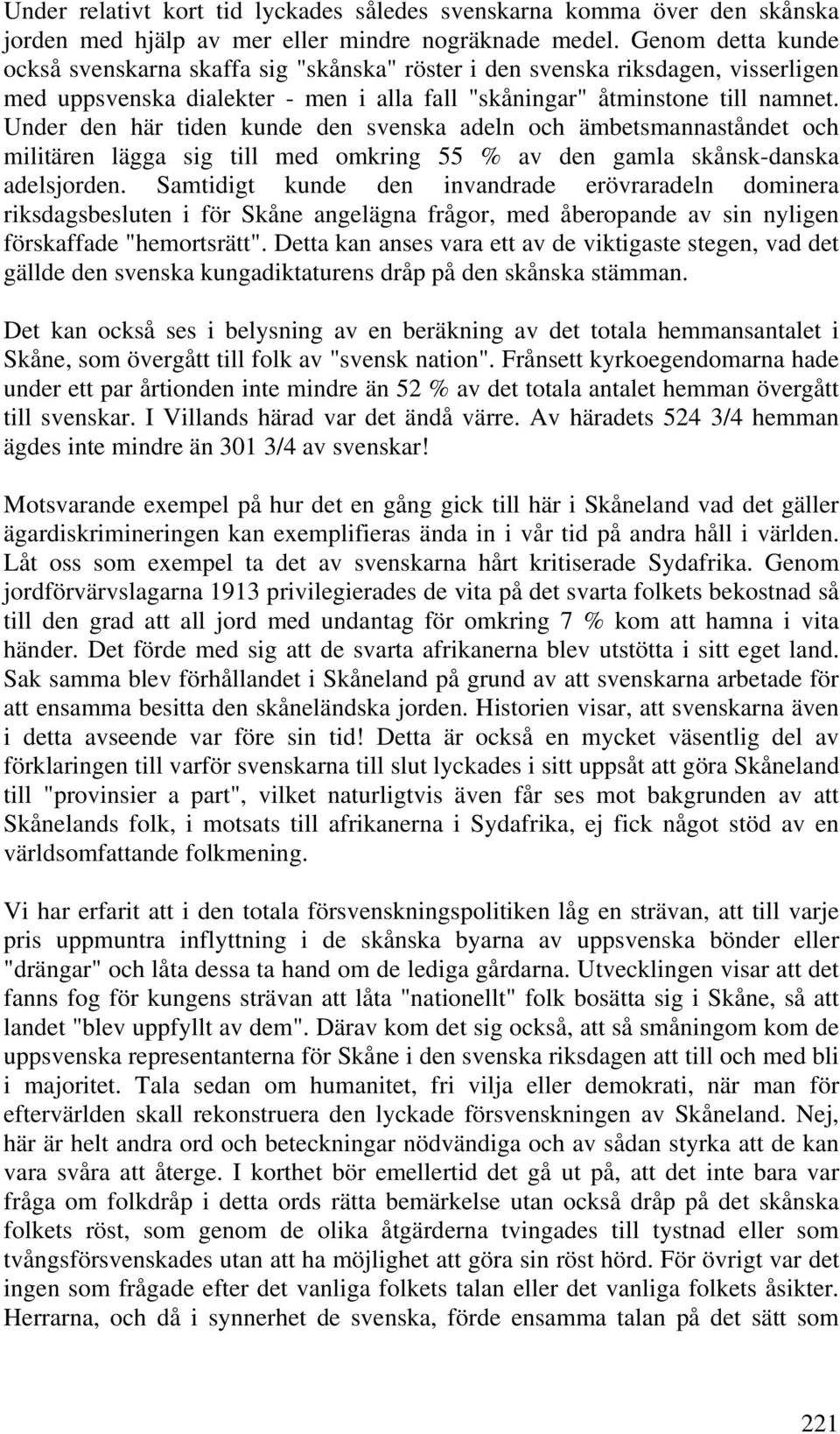 Under relativt kort tid lyckades således svenskarna komma över den skånska jorden med hjälp av mer eller mindre nogräknade medel. Genom detta kunde också svenskarna skaffa sig "skånska" röster i den svenska riksdagen, visserligen med uppsvenska dialekter - men i alla fall "skåningar" åtminstone till namnet. Under den här tiden kunde den svenska adeln och ämbetsmannaståndet och militären lägga sig till med omkring 55 % av den gamla skånsk-danska adelsjorden. Samtidigt kunde den invandrade erövraradeln dominera riksdagsbesluten i för Skåne angelägna frågor, med åberopande av sin nyligen förskaffade "hemortsrätt". Detta kan anses vara ett av de viktigaste stegen, vad det gällde den svenska kungadiktaturens dråp på den skånska stämman.

Det kan också ses i belysning av en beräkning av det totala hemmansantalet i Skåne, som övergått till folk av "svensk nation". Frånsett kyrkoegendomarna hade under ett par årtionden inte mindre än 52 % av det totala antalet hemman övergått till svenskar. I Villands härad var det ändå värre. Av häradets 524 3/4 hemman ägdes inte mindre än 301 3/4 av svenskar!

Motsvarande exempel på hur det en gång gick till här i Skåneland vad det gäller ägardiskrimineringen kan exemplifieras ända in i vår tid på andra håll i världen. Låt oss som exempel ta det av svenskarna hårt kritiserade Sydafrika. Genom jordförvärvslagarna 1913 privilegierades de vita på det svarta folkets bekostnad så till den grad att all jord med undantag för omkring 7 % kom att hamna i vita händer. Det förde med sig att de svarta afrikanerna blev utstötta i sitt eget land. Sak samma blev förhållandet i Skåneland på grund av att svenskarna arbetade för att ensamma besitta den skåneländska jorden. Historien visar, att svenskarna även i detta avseende var före sin tid! Detta är också en mycket väsentlig del av förklaringen till varför svenskarna till slut lyckades i sitt uppsåt att göra Skåneland till "provinsier a part", vilket naturligtvis även får ses mot bakgrunden av att Skånelands folk, i motsats till afrikanerna i Sydafrika, ej fick något stöd av en världsomfattande folkmening.

Vi har erfarit att i den totala försvenskningspolitiken låg en strävan, att till varje pris uppmuntra inflyttning i de skånska byarna av uppsvenska bönder eller "drängar" och låta dessa ta hand om de lediga gårdarna. Utvecklingen visar att det fanns fog för kungens strävan att låta "nationellt" folk bosätta sig i Skåne, så att landet "blev uppfyllt av dem". Därav kom det sig också, att så småningom kom de uppsvenska representanterna för Skåne i den svenska riksdagen att till och med bli i majoritet. Tala sedan om humanitet, fri vilja eller demokrati, när man för eftervärlden skall rekonstruera den lyckade försvenskningen av Skåneland. Nej, här är helt andra ord och beteckningar nödvändiga och av sådan styrka att de kan vara svåra att återge. I korthet bör emellertid det gå ut på, att det inte bara var fråga om folkdråp i detta ords rätta bemärkelse utan också dråp på det skånska folkets röst, som genom de olika åtgärderna tvingades till tystnad eller som tvångsförsvenskades utan att ha möjlighet att göra sin röst hörd. För övrigt var det ingen som frågade efter det vanliga folkets talan eller det vanliga folkets åsikter. Herrarna, och då i synnerhet de svenska, förde ensamma talan på det sätt som

221